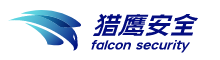 猎鹰安全
falcon security